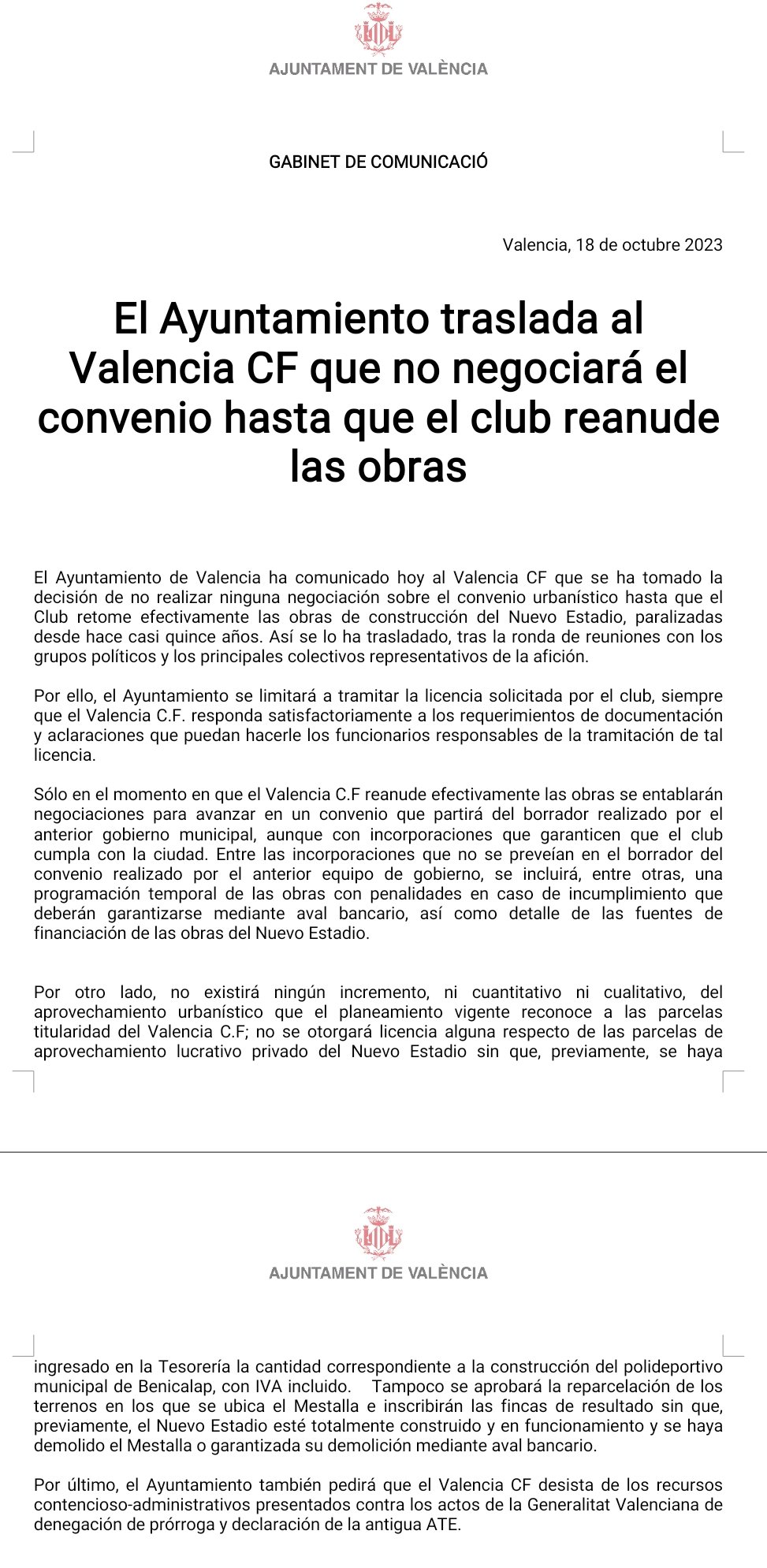 AJUNTAMENT DE VALÈNCIA

GABINET DE COMUNICACIÓ

Valencia, 18 de octubre 2023

El Ayuntamiento traslada al Valencia CF que no negociará el convenio hasta que el club reanude las obras

El Ayuntamiento de Valencia ha comunicado hoy al Valencia CF que se ha tomado la decisión de no realizar ninguna negociación sobre el convenio urbanístico hasta que el Club retome efectivamente las obras de construcción del Nuevo Estadio, paralizadas desde hace casi quince años. Así se lo ha trasladado, tras la ronda de reuniones con los grupos políticos y los principales colectivos representativos de la afición.

Por ello, el Ayuntamiento se limitará a tramitar la licencia solicitada por el club, siempre que el Valencia C.F. responda satisfactoriamente a los requerimientos de documentación y aclaraciones que puedan hacerle los funcionarios responsables de la tramitación de tal licencia.

Sólo en el momento en que el Valencia C.F reanude efectivamente las obras se entablarán negociaciones para avanzar en un convenio que partirá del borrador realizado por el anterior gobierno municipal, aunque con incorporaciones que garanticen que el club cumpla con la ciudad. Entre las incorporaciones que no se preveían en el borrador del convenio realizado por el anterior equipo de gobierno, se incluirá, entre otras, una programación temporal de las obras con penalidades en caso de incumplimiento que deberán garantizarse mediante aval bancario, así como detalle de las fuentes de financiación de las obras del Nuevo Estadio.

Por otro lado, no existirá ningún incremento, ni cuantitativo ni cualitativo, del aprovechamiento urbanístico que el planeamiento vigente reconoce a las parcelas titularidad del Valencia C.F; no se otorgará licencia alguna respecto de las parcelas de aprovechamiento lucrativo privado del Nuevo Estadio sin que, previamente, se haya

AJUNTAMENT DE VALÈNCIA

ingresado en la Tesorería la cantidad correspondiente a la construcción del polideportivo municipal de Benicalap, con IVA incluido. Tampoco se aprobará la reparcelación de los terrenos en los que se ubica el Mestalla e inscribirán las fincas de resultado sin que, previamente, el Nuevo Estadio esté totalmente construido y en funcionamiento y se haya demolido el Mestalla o garantizada su demolición mediante aval bancario.

Por último, el Ayuntamiento también pedirá que el Valencia CF desista de los recursos contencioso-administrativos presentados contra los actos de la Generalitat Valenciana de denegación de prórroga y declaración de la antigua ATE.